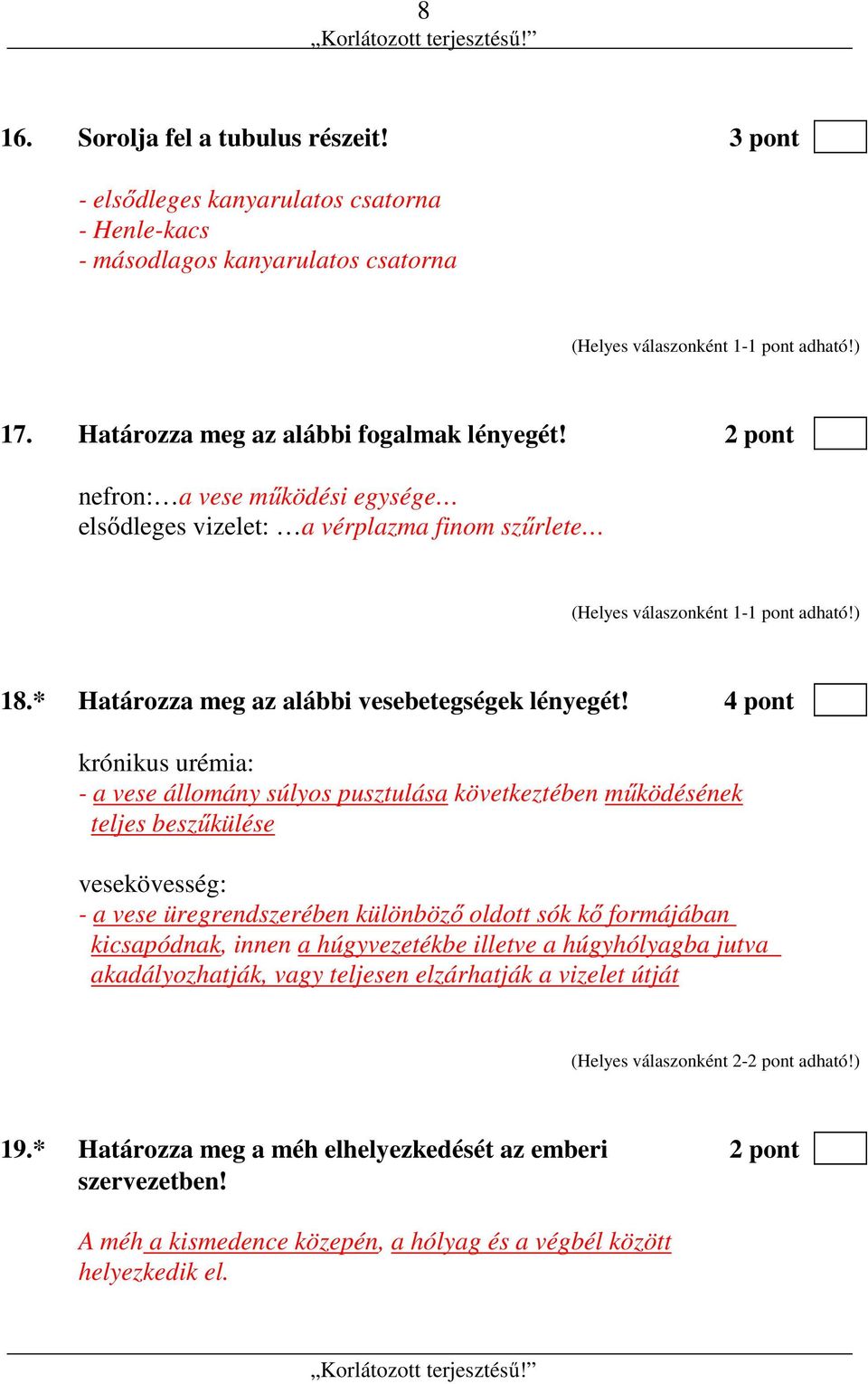 8
„Korlátozott terjesztésű!”

16. Sorolja fel a tubulus részeit! 3 pont

- elsődleges kanyarulatos csatorna
- Henle-kacs
- másodlagos kanyarulatos csatorna

(Helyes válaszonként 1-1 pont adható!)

17. Határozza meg az alábbi fogalmak lényegét! 2 pont

nefron:…a vese működési egysége…
elsődleges vizelet: …a vérplazma finom szűrlete…

(Helyes válaszonként 1-1 pont adható!)

18.* Határozza meg az alábbi vesebetegségek lényegét! 4 pont

krónikus urémia:
- a vese állomány súlyos pusztulása következtében működésének teljes beszűkülése

vesekövesség:
- a vese üregrendszerében különböző oldott sók kő formájában kicsapódnak, innen a húgyvezetékbe illetve a húgyhólyagba jutva akadályozhatják, vagy teljesen elzárhatják a vizelet útját

(Helyes válaszonként 2-2 pont adható!)

19.* Határozza meg a méh elhelyezkedését az emberi szervezetben! 2 pont

A méh a kismedence közepén, a hólyag és a végbél között helyezkedik el.

„Korlátozott terjesztésű!”